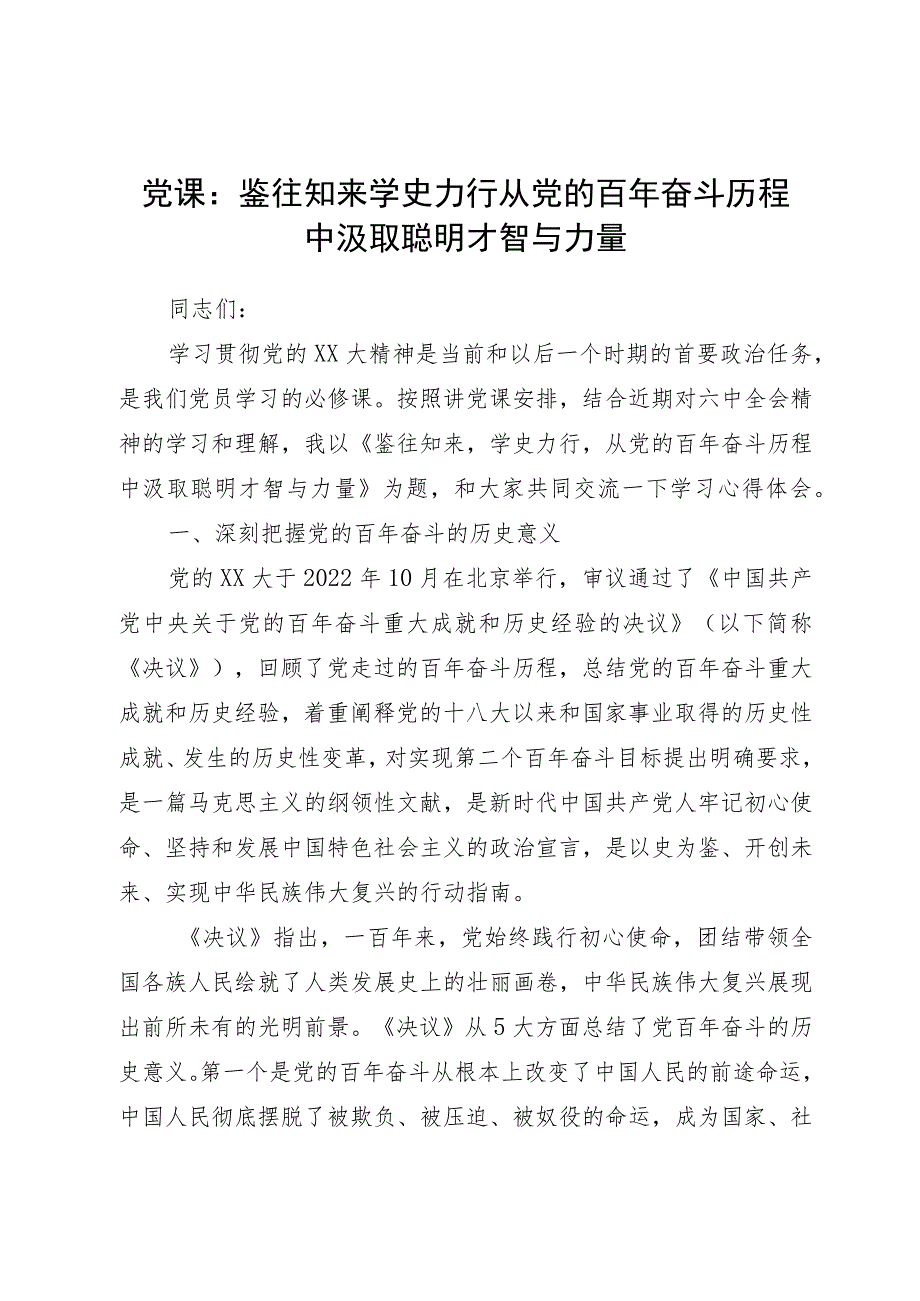 党课：鉴往知来学史力行从党的百年奋斗历程中汲取聪明才智与力量

同志们：

学习贯彻党的XX大精神是当前和以后一个时期的首要政治任务，是我们党员学习的必修课。按照讲党课安排，结合近期对六中全会精神的学习和理解，我以《鉴往知来，学史力行，从党的百年奋斗历程中汲取聪明才智与力量》为题，和大家共同交流一下学习心得体会。

一、深刻把握党的百年奋斗的历史意义

党的XX大于2022年10月在北京举行，审议通过了《中国共产党中央关于党的百年奋斗重大成就和历史经验的决议》（以下简称《决议》），回顾了党走过的百年奋斗历程，总结党的百年奋斗重大成就和历史经验，着重阐释党的十八大以来和国家事业取得的历史性成就、发生的历史性变革，对实现第二个百年奋斗目标提出明确要求，是一篇马克思主义的纲领性文献，是新时代中国共产党人牢记初心使命、坚持和发展中国特色社会主义的政治宣言，是以史为鉴、开创未来、实现中华民族伟大复兴的行动指南。

《决议》指出，一百年来，党始终践行初心使命，团结带领全国各族人民绘就了人类发展史上的壮丽画卷，中华民族伟大复兴展现出前所未有的光明前景。《决议》从5大方面总结了党百年奋斗的历史意义。第一个是党的百年奋斗从根本上改变了中国人民的前途命运，中国人民彻底摆脱了被欺负、被压迫、被奴役的命运，成为国家、社